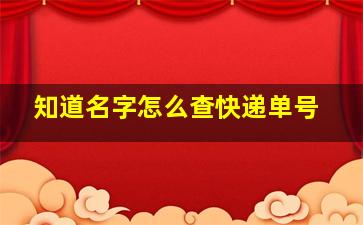 知道名字怎么查快递单号